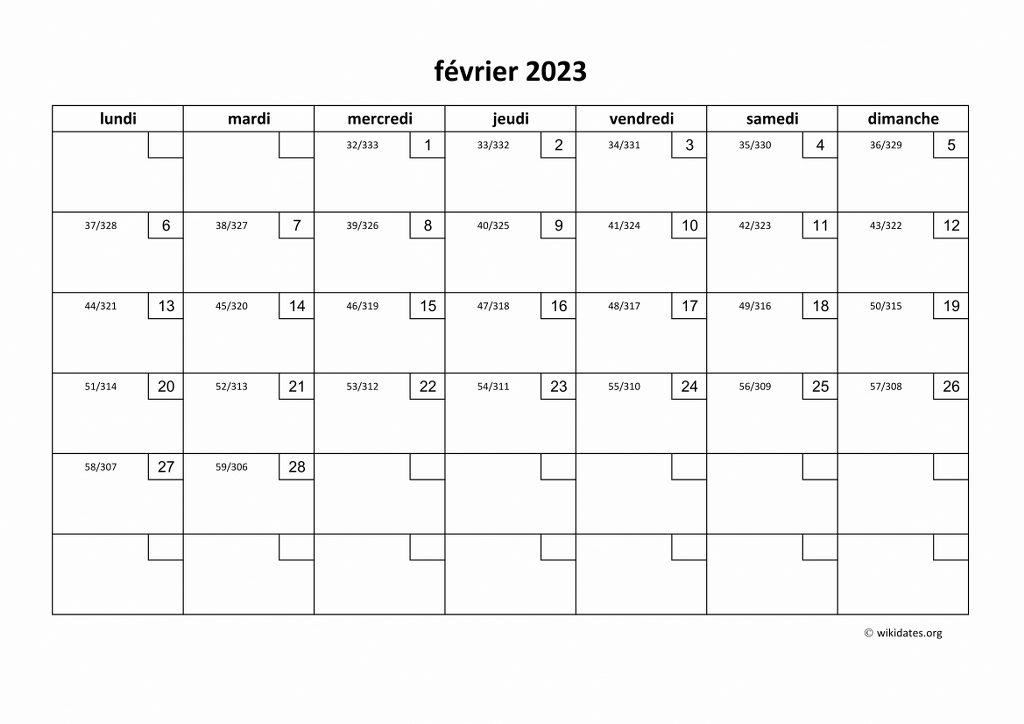 février 2023

| lundi | mardi | mercredi | jeudi | vendredi | samedi | dimanche |
|---|---|---|---|---|---|---|
|  |  | 32/333 1 | 33/332 2 | 34/331 3 | 35/330 4 | 36/329 5 |
| 37/328 6 | 38/327 7 | 39/326 8 | 40/325 9 | 41/324 10 | 42/323 11 | 43/322 12 |
| 44/321 13 | 45/320 14 | 46/319 15 | 47/318 16 | 48/317 17 | 49/316 18 | 50/315 19 |
| 51/314 20 | 52/313 21 | 53/312 22 | 54/311 23 | 55/310 24 | 56/309 25 | 57/308 26 |
| 58/307 27 | 59/306 28 |  |  |  |  |  |
|  |  |  |  |  |  |  |

© wikidates.org